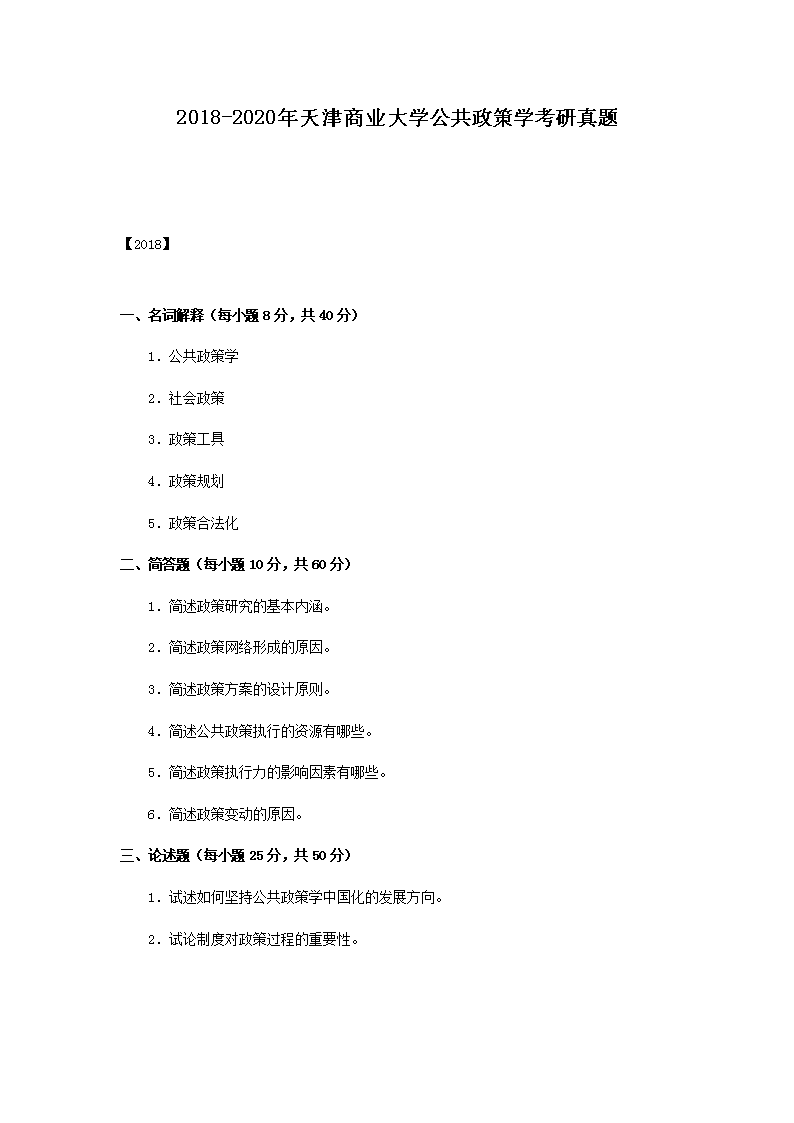 2018-2020年天津商业大学公共政策学考研真题

【2018】

一、名词解释（每小题 8 分，共 40 分）

1．公共政策学

2．社会政策

3．政策工具

4．政策规划

5．政策合法化

二、简答题（每小题 10 分，共 60 分）

1．简述政策研究的基本内涵。

2．简述政策网络形成的原因。

3．简述政策方案的设计原则。

4．简述公共政策执行的资源有哪些。

5．简述政策执行力的影响因素有哪些。

6．简述政策变动的原因。

三、论述题（每小题 25 分，共 50 分）

1．试述如何坚持公共政策学中国化的发展方向。

2．试论制度对政策过程的重要性。